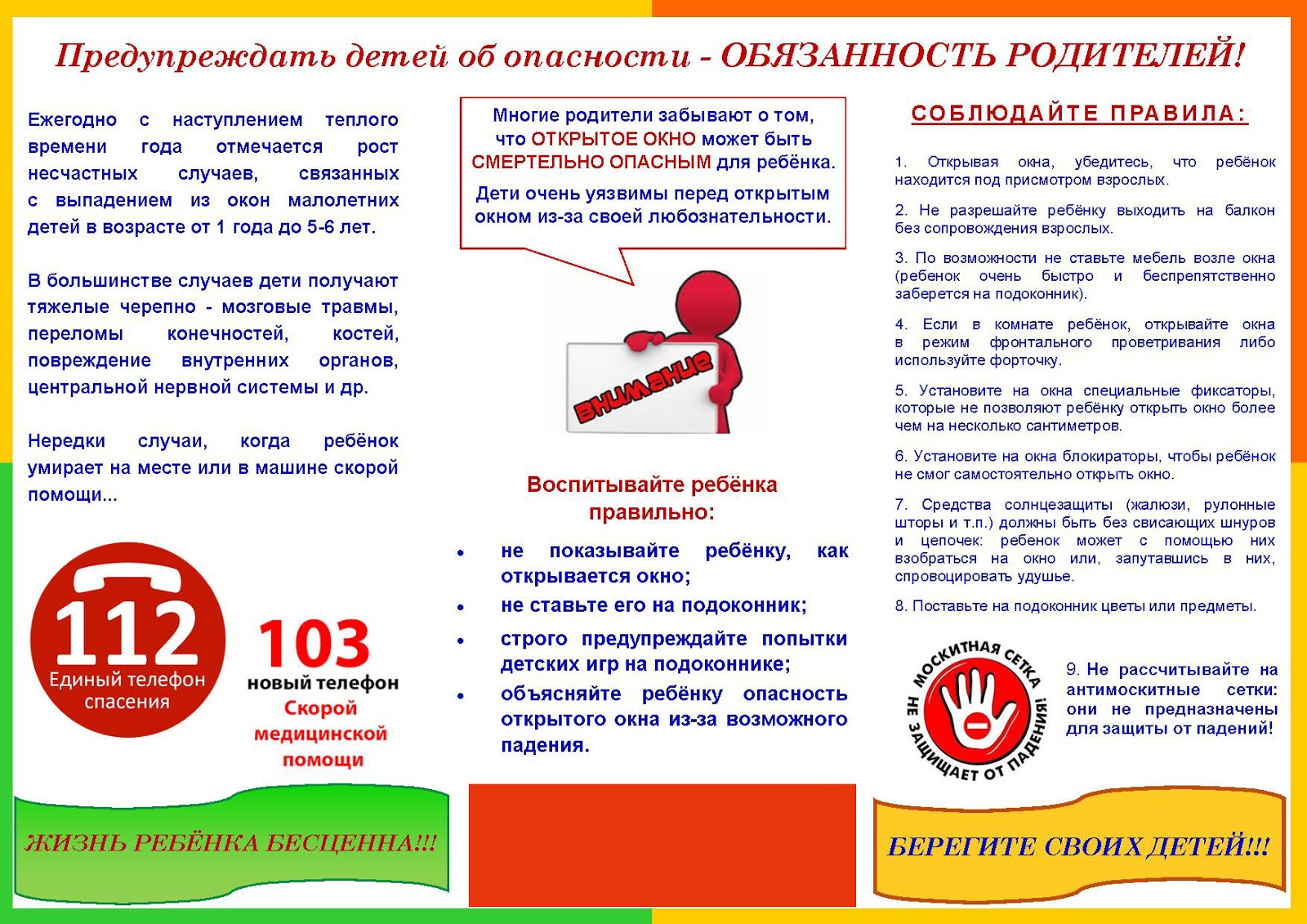 Предупреждать детей об опасности - ОБЯЗАННОСТЬ РОДИТЕЛЕЙ!

Ежегодно с наступлением теплого времени года отмечается рост несчастных случаев, связанных с выпадением из окон малолетних детей в возрасте от 1 года до 5-6 лет.

В большинстве случаев дети получают тяжелые черепно - мозговые травмы, переломы конечностей, костей, повреждение внутренних органов, центральной нервной системы и др.

Нередки случаи, когда ребёнок умирает на месте или в машине скорой помощи...

112
Единый телефон спасения

103
новый телефон
Скорой медицинской помощи

ЖИЗНЬ РЕБЁНКА БЕСЦЕННА!!!

Многие родители забывают о том, что ОТКРЫТОЕ ОКНО может быть СМЕРТЕЛЬНО ОПАСНЫМ для ребёнка.

Дети очень уязвимы перед открытым окном из-за своей любознательности.

внимание

Воспитывайте ребёнка правильно:

• не показывайте ребёнку, как открывается окно;
• не ставьте его на подоконник;
• строго предупреждайте попытки детских игр на подоконнике;
• объясняйте ребёнку опасность открытого окна из-за возможного падения.

СОБЛЮДАЙТЕ ПРАВИЛА:

1. Открывая окна, убедитесь, что ребёнок находится под присмотром взрослых.

2. Не разрешайте ребёнку выходить на балкон без сопровождения взрослых.

3. По возможности не ставьте мебель возле окна (ребенок очень быстро и беспрепятственно заберется на подоконник).

4. Если в комнате ребёнок, открывайте окна в режим фронтального проветривания либо используйте форточку.

5. Установите на окна специальные фиксаторы, которые не позволяют ребёнку открыть окно более чем на несколько сантиметров.

6. Установите на окна блокираторы, чтобы ребёнок не смог самостоятельно открыть окно.

7. Средства солнцезащиты (жалюзи, рулонные шторы и т.п.) должны быть без свисающих шнуров и цепочек: ребенок может с помощью них взобраться на окно или, запутавшись в них, спровоцировать удушье.

8. Поставьте на подоконник цветы или предметы.

МОСКИТНАЯ СЕТКА НЕ ЗАЩИЩАЕТ ОТ ПАДЕНИЯ!

9. Не рассчитывайте на антимоскитные сетки: они не предназначены для защиты от падений!

БЕРЕГИТЕ СВОИХ ДЕТЕЙ!!!